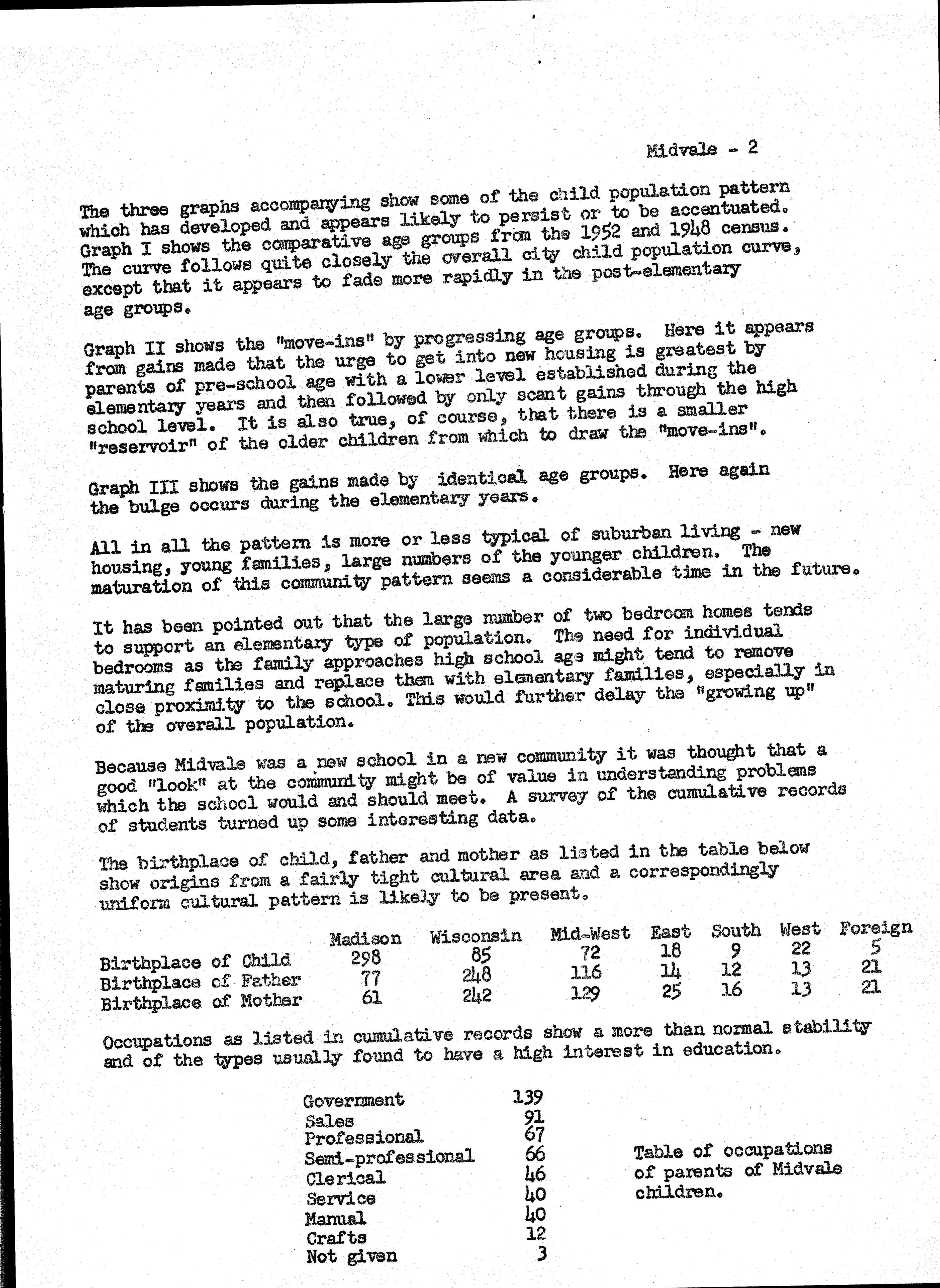 Midvale - 2

The three graphs accompanying show some of the child population pattern which has developed and appears likely to persist or to be accentuated. Graph I shows the comparative age groups from the 1952 and 1948 census. The curve follows quite closely the overall city child population curve, except that it appears to fade more rapidly in the post-elementary age groups.

Graph II shows the "move-ins" by progressing age groups. Here it appears from gains made that the urge to get into new housing is greatest by parents of pre-school age with a lower level established during the elementary years and then followed by only scant gains through the high school level. It is also true, of course, that there is a smaller "reservoir" of the older children from which to draw the "move-ins".

Graph III shows the gains made by identical age groups. Here again the bulge occurs during the elementary years.

All in all the pattern is more or less typical of suburban living - new housing, young families, large numbers of the younger children. The maturation of this community pattern seems a considerable time in the future.

It has been pointed out that the large number of two bedroom homes tends to support an elementary type of population. The need for individual bedrooms as the family approaches high school age might tend to remove maturing families and replace them with elementary families, especially in close proximity to the school. This would further delay the "growing up" of the overall population.

Because Midvale was a new school in a new community it was thought that a good "look" at the community might be of value in understanding problems which the school would and should meet. A survey of the cumulative records of students turned up some interesting data.

The birthplace of child, father and mother as listed in the table below show origins from a fairly tight cultural area and a correspondingly uniform cultural pattern is likely to be present.

| | Madison | Wisconsin | Mid-West | East | South | West | Foreign |
|---|---|---|---|---|---|---|---|
| Birthplace of Child | 298 | 85 | 72 | 18 | 9 | 22 | 5 |
| Birthplace of Father | 77 | 248 | 116 | 14 | 12 | 13 | 21 |
| Birthplace of Mother | 61 | 242 | 129 | 25 | 16 | 13 | 21 |

Occupations as listed in cumulative records show a more than normal stability and of the types usually found to have a high interest in education.

| | |
|---|---|
| Government | 139 |
| Sales | 91 |
| Professional | 67 |
| Semi-professional | 66 |
| Clerical | 46 |
| Service | 40 |
| Manual | 40 |
| Crafts | 12 |
| Not given | 3 |

Table of occupations of parents of Midvale children.